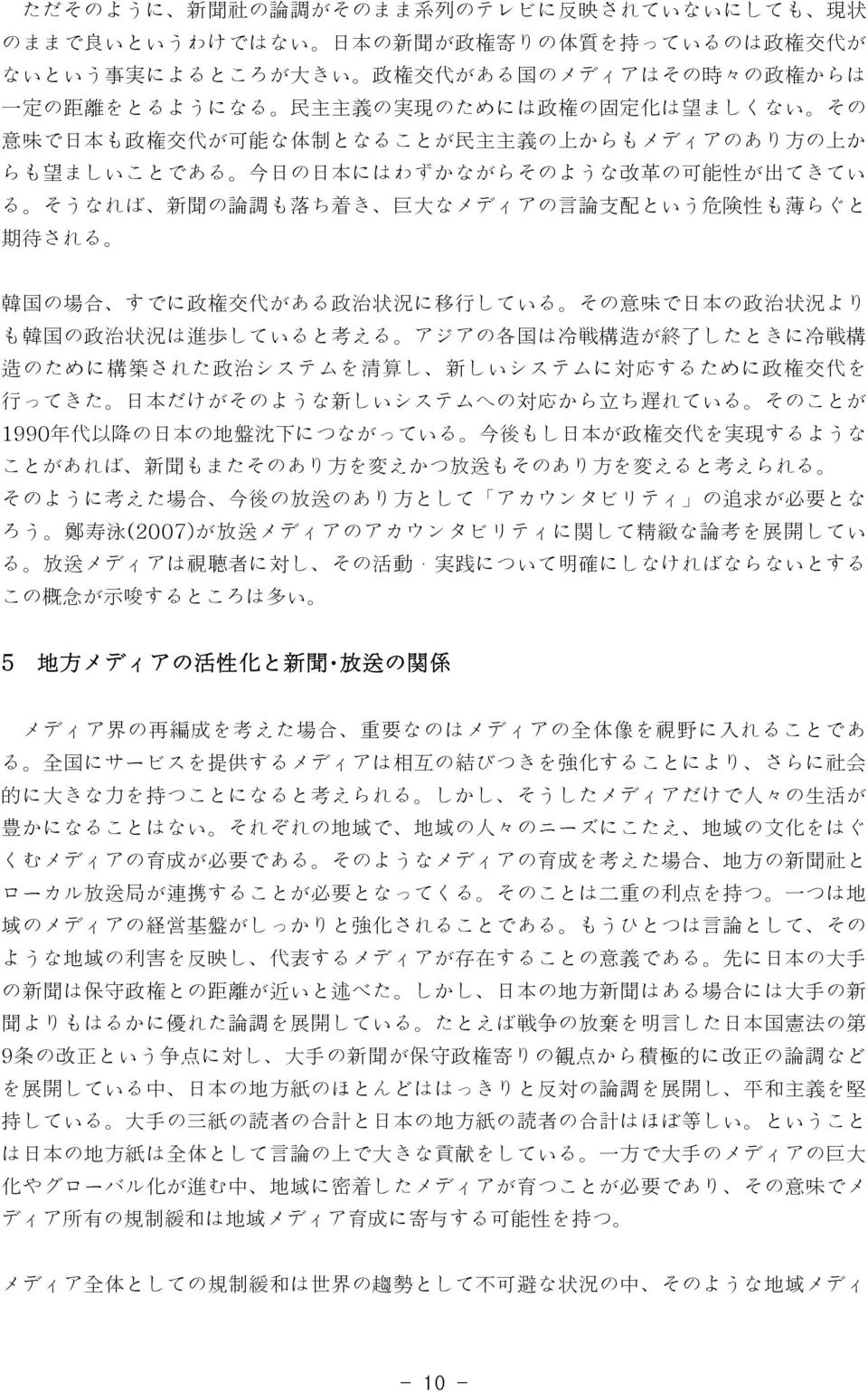 ただそのように、新聞社の論調がそのまま系列のテレビに反映されていないにしても、現状のままで良いというわけではない。日本の新聞が政権寄りの体質を持っているのは政権交代がないという事実によるところが大きい。政権交代がある国のメディアはその時々の政権からは一定の距離をとるようになる。民主主義の実現のためには政権の固定化は望ましくない。その意味で日本も政権交代が可能な体制となることが民主主義の上からもメディアのあり方の上からも望ましいことである。今日の日本にはわずかながらそのような改革の可能性が出てきている。そうなれば、新聞の論調も落ち着き、巨大なメディアの言論支配という危険性も薄らぐと期待される。

韓国の場合、すでに政権交代がある政治状況に移行している。その意味で日本の政治状況よりも韓国の政治状況は進歩していると考える。アジアの各国は冷戦構造が終了したときに冷戦構造のために構築された政治システムを清算し、新しいシステムに対応するために政権交代を行ってきた。日本だけがそのような新しいシステムへの対応から立ち遅れている。そのことが1990年代以降の日本の地盤沈下につながっている。今後もし日本が政権交代を実現するようなことがあれば、新聞もまたそのあり方を変えかつ放送もそのあり方を変えると考えられる。そのように考えた場合、今後の放送のあり方として「アカウンタビリティ」の追求が必要となろう。鄭寿泳(2007)が放送メディアのアカウンタビリティに関して精緻な論考を展開している。放送メディアは視聴者に対し、その活動・実践について明確にしなければならないとするこの概念が示唆するところは多い。

5 地方メディアの活性化と新聞・放送の関係

メディア界の再編成を考えた場合、重要なのはメディアの全体像を視野に入れることである。全国にサービスを提供するメディアは相互の結びつきを強化することにより、さらに社会的に大きな力を持つことになると考えられる。しかし、そうしたメディアだけで人々の生活が豊かになることはない。それぞれの地域で、地域の人々のニーズにこたえ、地域の文化をはぐくむメディアの育成が必要である。そのようなメディアの育成を考えた場合、地方の新聞社とローカル放送局が連携することが必要となってくる。そのことは二重の利点を持つ。一つは地域のメディアの経営基盤がしっかりと強化されることである。もうひとつは言論として、そのような地域の利害を反映し、代表するメディアが存在することの意義である。先に日本の大手の新聞は保守政権との距離が近いと述べた。しかし、日本の地方新聞はある場合には大手の新聞よりもはるかに優れた論調を展開している。たとえば戦争の放棄を明言した日本国憲法の第9条の改正という争点に対し、大手の新聞が保守政権寄りの観点から積極的に改正の論調などを展開している中、日本の地方紙のほとんどははっきりと反対の論調を展開し、平和主義を堅持している。大手の三紙の読者の合計と日本の地方紙の読者の合計はほぼ等しい。ということは日本の地方紙は全体として言論の上で大きな貢献をしている。一方で大手のメディアの巨大化やグローバル化が進む中、地域に密着したメディアが育つことが必要であり、その意味でメディア所有の規制緩和は地域メディア育成に寄与する可能性を持つ。

メディア全体としての規制緩和は世界の趨勢として不可避な状況の中、そのような地域メディ

- 10 -